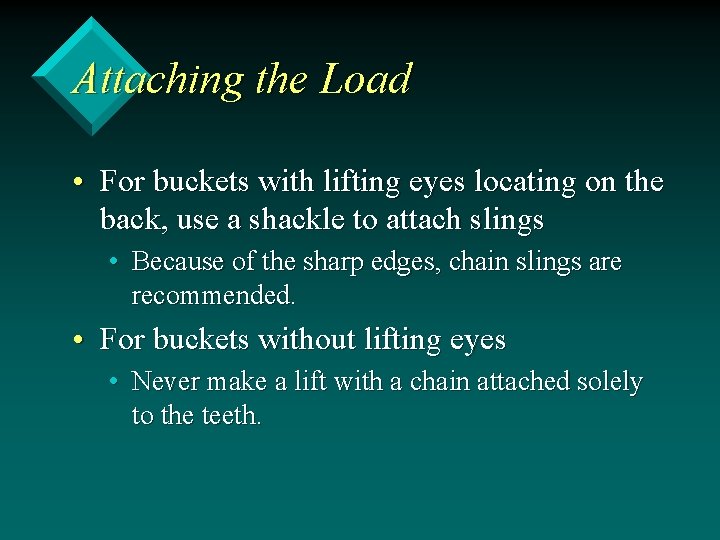 Attaching the Load

• For buckets with lifting eyes locating on the back, use a shackle to attach slings

• Because of the sharp edges, chain slings are recommended.

• For buckets without lifting eyes

• Never make a lift with a chain attached solely to the teeth.